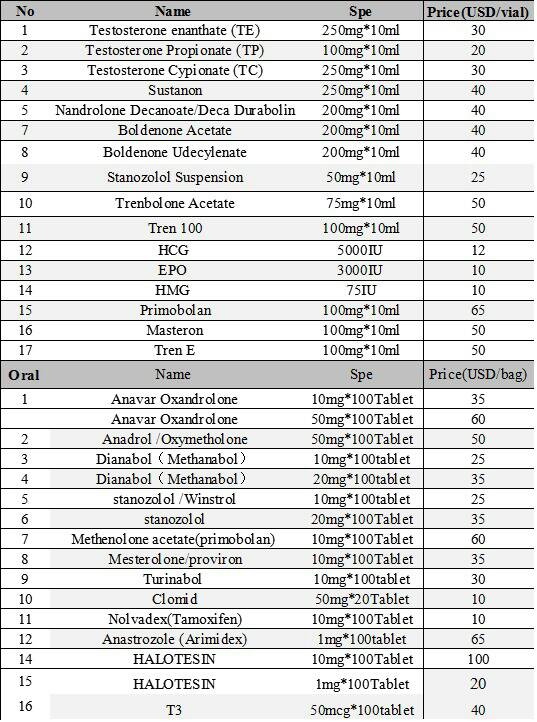 | No | Name | Spe | Price(USD/vial) |
|---|---|---|---|
| 1 | Testosterone enanthate (TE) | 250mg*10ml | 30 |
| 2 | Testosterone Propionate (TP) | 100mg*10ml | 20 |
| 3 | Testosterone Cypionate (TC) | 250mg*10ml | 30 |
| 4 | Sustanon | 250mg*10ml | 40 |
| 5 | Nandrolone Decanoate/Deca Durabolin | 200mg*10ml | 40 |
| 7 | Boldenone Acetate | 200mg*10ml | 40 |
| 8 | Boldenone Udecylenate | 200mg*10ml | 40 |
| 9 | Stanozolol Suspension | 50mg*10ml | 25 |
| 10 | Trenbolone Acetate | 75mg*10ml | 50 |
| 11 | Tren 100 | 100mg*10ml | 50 |
| 12 | HCG | 5000IU | 12 |
| 13 | EPO | 3000IU | 10 |
| 14 | HMG | 75IU | 10 |
| 15 | Primobolan | 100mg*10ml | 65 |
| 16 | Masteron | 100mg*10ml | 50 |
| 17 | Tren E | 100mg*10ml | 50 |
| Oral | Name | Spe | Price(USD/bag) |
| 1 | Anavar Oxandrolone | 10mg*100Tablet | 35 |
| | Anavar Oxandrolone | 50mg*100Tablet | 60 |
| 2 | Anadrol /Oxymetholone | 50mg*100Tablet | 50 |
| 3 | Dianabol（Methanabol） | 10mg*100tablet | 25 |
| 4 | Dianabol（Methanabol） | 20mg*100tablet | 35 |
| 5 | stanozolol /Winstrol | 10mg*100tablet | 25 |
| 6 | stanozolol | 20mg*100Tablet | 35 |
| 7 | Methenolone acetate(primobolan) | 10mg*100Tablet | 60 |
| 8 | Mesterolone/proviron | 10mg*100Tablet | 35 |
| 9 | Turinabol | 10mg*100tablet | 30 |
| 10 | Clomid | 50mg*20Tablet | 10 |
| 11 | Nolvadex(Tamoxifen) | 10mg*100Tablet | 10 |
| 12 | Anastrozole (Arimidex) | 1mg*100tablet | 65 |
| 14 | HALOTESIN | 10mg*100Tablet | 100 |
| 15 | HALOTESIN | 1mg*100Tablet | 20 |
| 16 | T3 | 50mcg*100tablet | 40 |